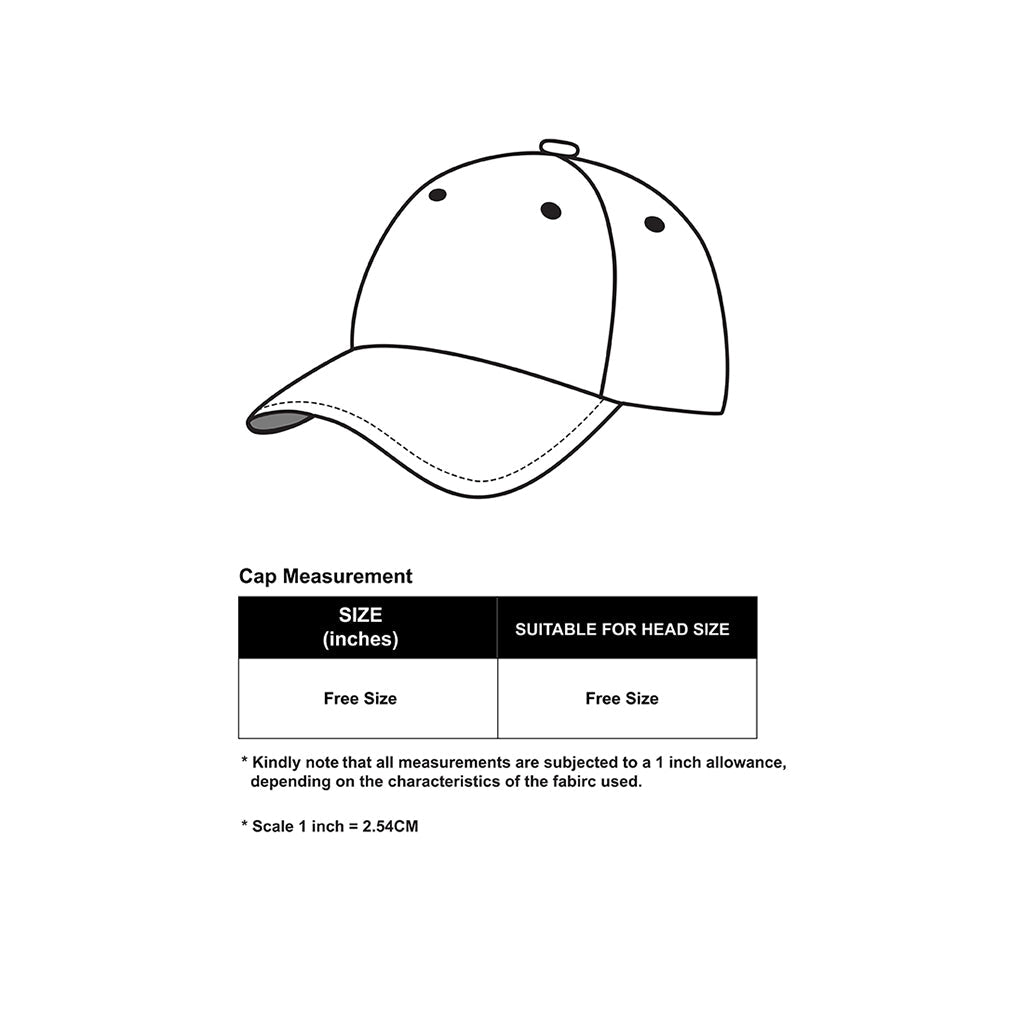 Cap Measurement

| SIZE (inches) | SUITABLE FOR HEAD SIZE |
|---|---|
| Free Size | Free Size |

* Kindly note that all measurements are subjected to a 1 inch allowance, depending on the characteristics of the fabirc used.

* Scale 1 inch = 2.54CM